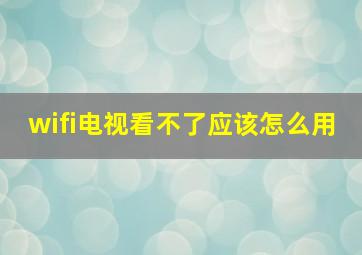 wifi电视看不了应该怎么用